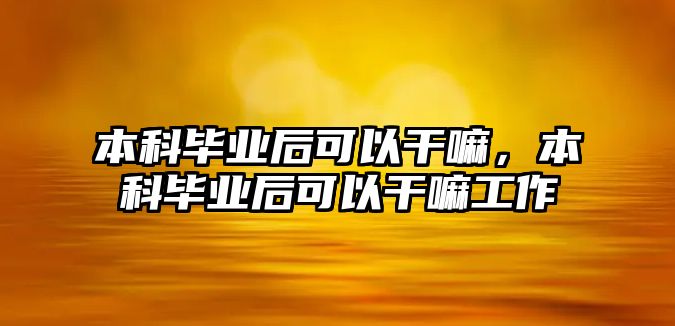 本科毕业后可以干嘛，本科毕业后可以干嘛工作